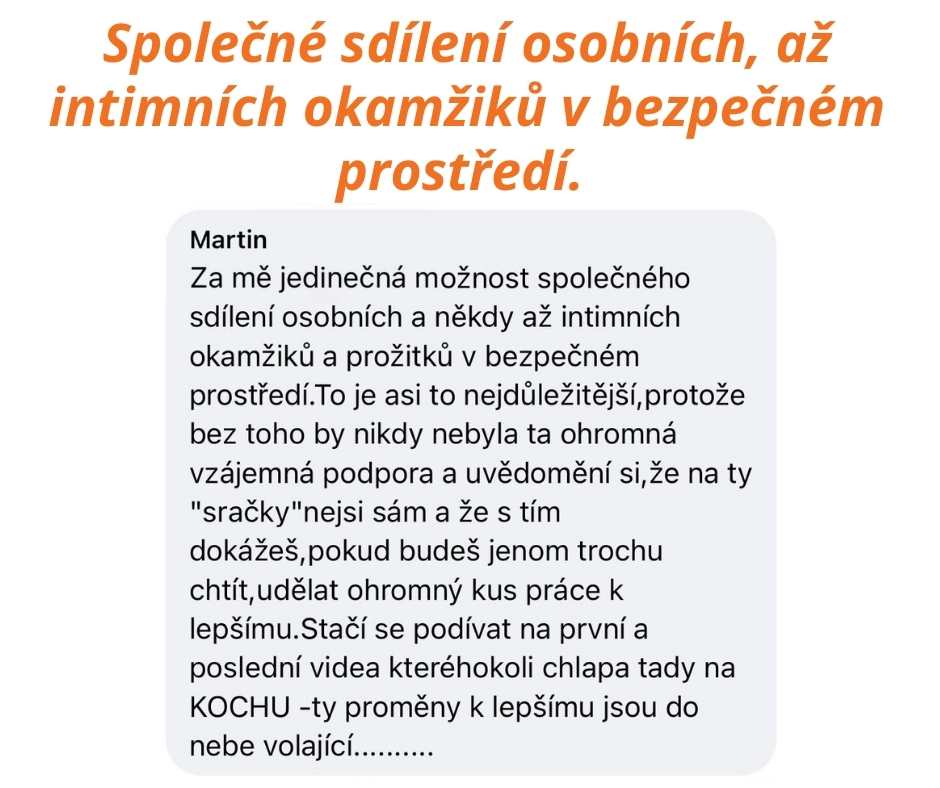 Společné sdílení osobních, až intimních okamžiků v bezpečném prostředí.

Martin

Za mě jedinečná možnost společného sdílení osobních a někdy až intimních okamžiků a prožitků v bezpečném prostředí.To je asi to nejdůležitější,protože bez toho by nikdy nebyla ta ohromná vzájemná podpora a uvědomění si,že na ty "sračky"nejsi sám a že s tím dokážeš,pokud budeš jenom trochu chtít,udělat ohromný kus práce k lepšímu.Stačí se podívat na první a poslední videa kteréhokoli chlapa tady na KOCHU -ty proměny k lepšímu jsou do nebe volající..........